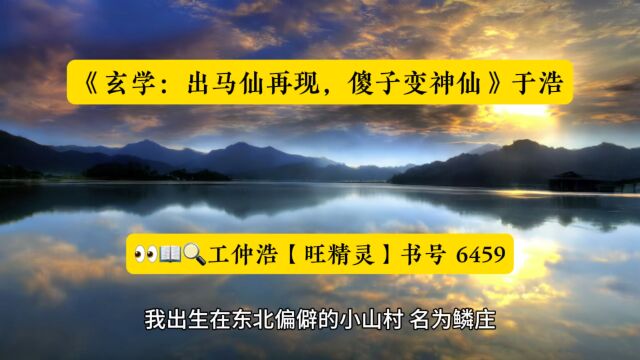 《玄学：出马仙再现，傻子变神仙》于浩

👀📖🔍工仲浩【旺精灵】书号 6459

我出生在东北偏僻的小山村 名为鳞庄